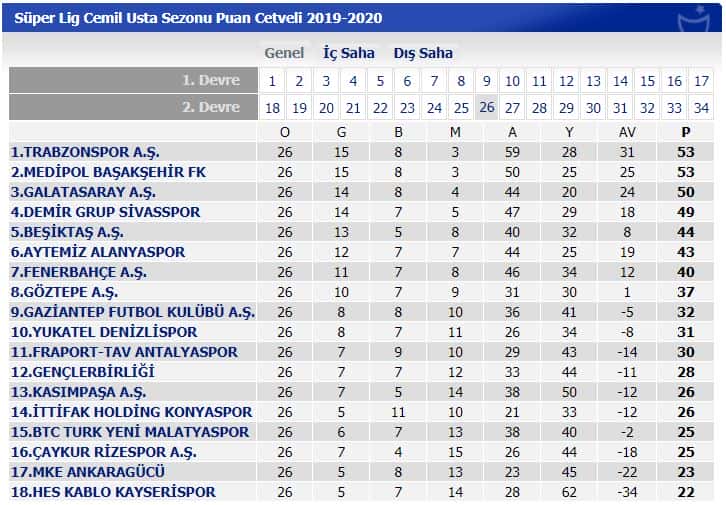 Süper Lig Cemil Usta Sezonu Puan Cetveli 2019-2020

Genel İç Saha Dış Saha

| 1. Devre | 1 | 2 | 3 | 4 | 5 | 6 | 7 | 8 | 9 | 10 | 11 | 12 | 13 | 14 | 15 | 16 | 17 |
|---|---|---|---|---|---|---|---|---|---|---|---|---|---|---|---|---|---|
| 2. Devre | 18 | 19 | 20 | 21 | 22 | 23 | 24 | 25 | 26 | 27 | 28 | 29 | 30 | 31 | 32 | 33 | 34 |

| | O | G | B | M | A | Y | AV | P |
|---|---|---|---|---|---|---|---|---|
| 1.TRABZONSPOR A.Ş. | 26 | 15 | 8 | 3 | 59 | 28 | 31 | 53 |
| 2.MEDİPOL BAŞAKŞEHİR FK | 26 | 15 | 8 | 3 | 50 | 25 | 25 | 53 |
| 3.GALATASARAY A.Ş. | 26 | 14 | 8 | 4 | 44 | 20 | 24 | 50 |
| 4.DEMİR GRUP SİVASSPOR | 26 | 14 | 7 | 5 | 47 | 29 | 18 | 49 |
| 5.BEŞİKTAŞ A.Ş. | 26 | 13 | 5 | 8 | 40 | 32 | 8 | 44 |
| 6.AYTEMİZ ALANYASPOR | 26 | 12 | 7 | 7 | 44 | 25 | 19 | 43 |
| 7.FENERBAHÇE A.Ş. | 26 | 11 | 7 | 8 | 46 | 34 | 12 | 40 |
| 8.GÖZTEPE A.Ş. | 26 | 10 | 7 | 9 | 31 | 30 | 1 | 37 |
| 9.GAZİANTEP FUTBOL KULÜBÜ A.Ş. | 26 | 8 | 8 | 10 | 36 | 41 | -5 | 32 |
| 10.YUKATEL DENİZLİSPOR | 26 | 8 | 7 | 11 | 26 | 34 | -8 | 31 |
| 11.FRAPORT-TAV ANTALYASPOR | 26 | 7 | 9 | 10 | 29 | 43 | -14 | 30 |
| 12.GENÇLERBİRLİĞİ | 26 | 7 | 7 | 12 | 33 | 44 | -11 | 28 |
| 13.KASIMPAŞA A.Ş. | 26 | 7 | 5 | 14 | 38 | 50 | -12 | 26 |
| 14.İTTİFAK HOLDİNG KONYASPOR | 26 | 5 | 11 | 10 | 21 | 33 | -12 | 26 |
| 15.BTC TURK YENİ MALATYASPOR | 26 | 6 | 7 | 13 | 38 | 40 | -2 | 25 |
| 16.ÇAYKUR RİZESPOR A.Ş. | 26 | 7 | 4 | 15 | 26 | 44 | -18 | 25 |
| 17.MKE ANKARAGÜCÜ | 26 | 5 | 8 | 13 | 23 | 45 | -22 | 23 |
| 18.HES KABLO KAYSERİSPOR | 26 | 5 | 7 | 14 | 28 | 62 | -34 | 22 |